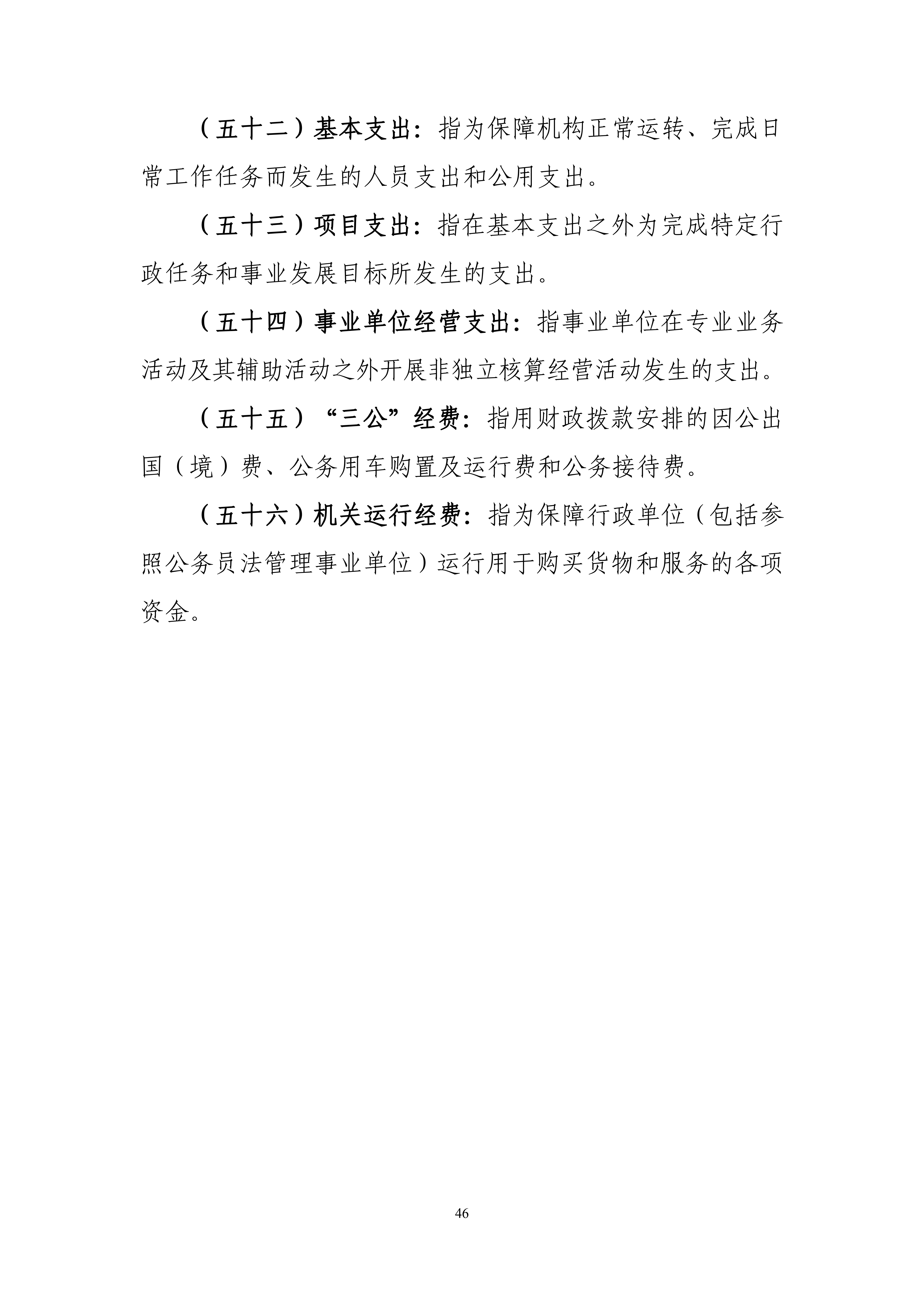 （五十二）基本支出：指为保障机构正常运转、完成日常工作任务而发生的人员支出和公用支出。

（五十三）项目支出：指在基本支出之外为完成特定行政任务和事业发展目标所发生的支出。

（五十四）事业单位经营支出：指事业单位在专业业务活动及其辅助活动之外开展非独立核算经营活动发生的支出。

（五十五）“三公”经费：指用财政拨款安排的因公出国（境）费、公务用车购置及运行费和公务接待费。

（五十六）机关运行经费：指为保障行政单位（包括参照公务员法管理事业单位）运行用于购买货物和服务的各项资金。

46